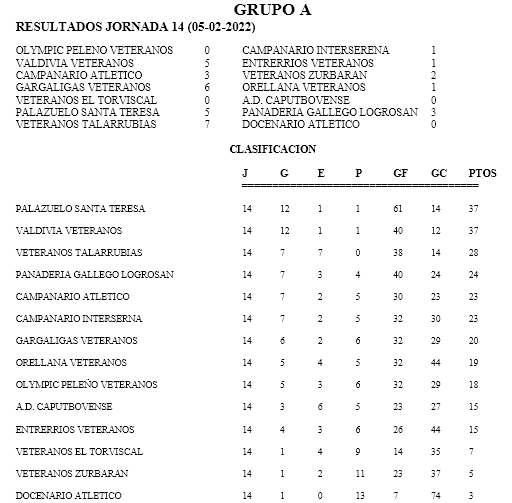 GRUPO A

RESULTADOS JORNADA 14 (05-02-2022)

| | | | |
|---|---|---|---|
| OLYMPIC PELENO VETERANOS | 0 | CAMPANARIO INTERSERENA | 1 |
| VALDIVIA VETERANOS | 5 | ENTRERRIOS VETERANOS | 1 |
| CAMPANARIO ATLETICO | 3 | VETERANOS ZURBARAN | 2 |
| GARGALIGAS VETERANOS | 6 | ORELLANA VETERANOS | 1 |
| VETERANOS EL TORVISCAL | 0 | A.D. CAPUTBOVENSE | 0 |
| PALAZUELO SANTA TERESA | 5 | PANADERIA GALLEGO LOGROSAN | 3 |
| VETERANOS TALARRUBIAS | 7 | DOCENARIO ATLETICO | 0 |

CLASIFICACION

| | J | G | E | P | GF | GC | PTOS |
|---|---|---|---|---|---|---|---|
| PALAZUELO SANTA TERESA | 14 | 12 | 1 | 1 | 61 | 14 | 37 |
| VALDIVIA VETERANOS | 14 | 12 | 1 | 1 | 40 | 12 | 37 |
| VETERANOS TALARRUBIAS | 14 | 7 | 7 | 0 | 38 | 14 | 28 |
| PANADERIA GALLEGO LOGROSAN | 14 | 7 | 3 | 4 | 40 | 24 | 24 |
| CAMPANARIO ATLETICO | 14 | 7 | 2 | 5 | 30 | 23 | 23 |
| CAMPANARIO INTERSERNA | 14 | 7 | 2 | 5 | 32 | 30 | 23 |
| GARGALIGAS VETERANOS | 14 | 6 | 2 | 6 | 32 | 29 | 20 |
| ORELLANA VETERANOS | 14 | 5 | 4 | 5 | 32 | 44 | 19 |
| OLYMPIC PELEÑO VETERANOS | 14 | 5 | 3 | 6 | 32 | 29 | 18 |
| A.D. CAPUTBOVENSE | 14 | 3 | 6 | 5 | 23 | 27 | 15 |
| ENTRERRIOS VETERANOS | 14 | 4 | 3 | 6 | 26 | 44 | 15 |
| VETERANOS EL TORVISCAL | 14 | 1 | 4 | 9 | 14 | 35 | 7 |
| VETERANOS ZURBARAN | 14 | 1 | 2 | 11 | 23 | 37 | 5 |
| DOCENARIO ATLETICO | 14 | 1 | 0 | 13 | 7 | 74 | 3 |